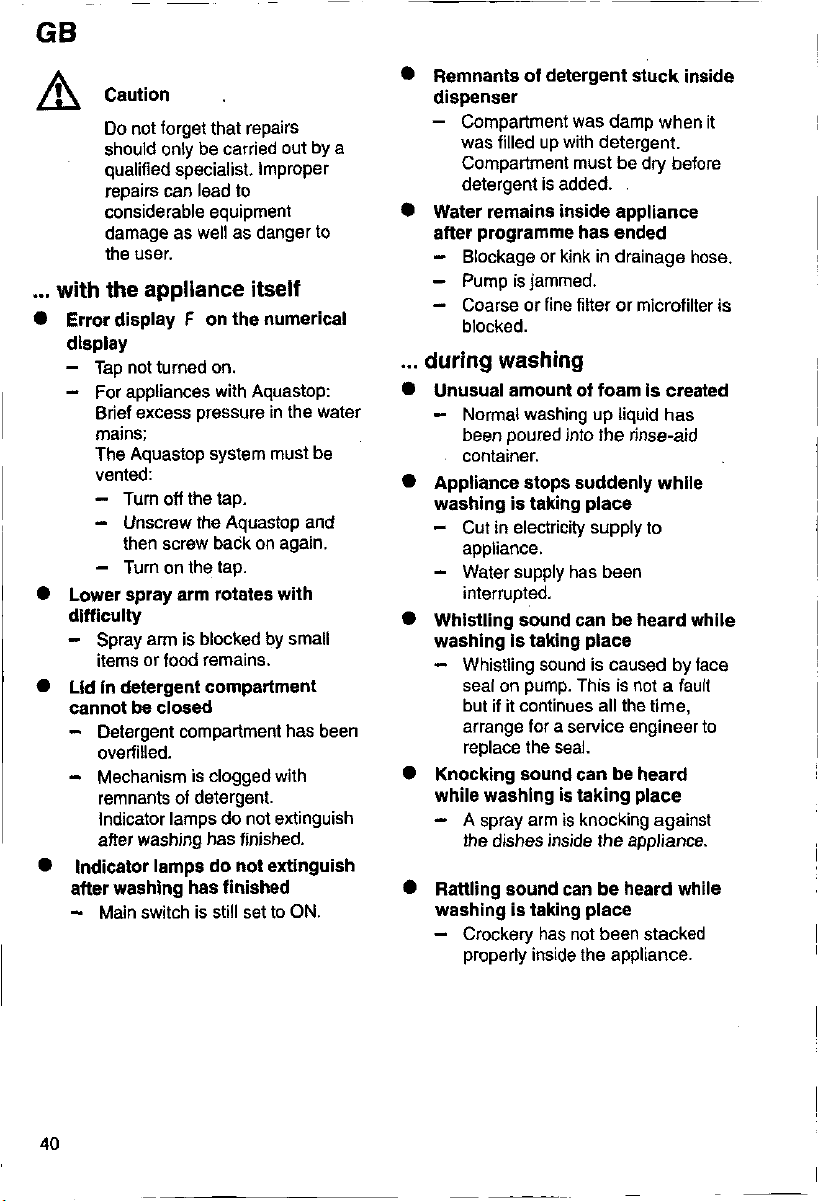 GB

Caution

Do not forget that repairs should only be carried out by a qualified specialist. Improper repairs can lead to considerable equipment damage as well as danger to the user.

... with the appliance itself

● Error display F on the numerical display
– Tap not turned on.
– For appliances with Aquastop: Brief excess pressure in the water mains; The Aquastop system must be vented:
– Turn off the tap.
– Unscrew the Aquastop and then screw back on again.
– Turn on the tap.

● Lower spray arm rotates with difficulty
– Spray arm is blocked by small items or food remains.

● Lid in detergent compartment cannot be closed
– Detergent compartment has been overfilled.
– Mechanism is clogged with remnants of detergent. Indicator lamps do not extinguish after washing has finished.

● Indicator lamps do not extinguish after washing has finished
– Main switch is still set to ON.

● Remnants of detergent stuck inside dispenser
– Compartment was damp when it was filled up with detergent. Compartment must be dry before detergent is added.

● Water remains inside appliance after programme has ended
– Blockage or kink in drainage hose.
– Pump is jammed.
– Coarse or fine filter or microfilter is blocked.

... during washing

● Unusual amount of foam is created
– Normal washing up liquid has been poured into the rinse-aid container.

● Appliance stops suddenly while washing is taking place
– Cut in electricity supply to appliance.
– Water supply has been interrupted.

● Whistling sound can be heard while washing is taking place
– Whistling sound is caused by face seal on pump. This is not a fault but if it continues all the time, arrange for a service engineer to replace the seal.

● Knocking sound can be heard while washing is taking place
– A spray arm is knocking against the dishes inside the appliance.

● Rattling sound can be heard while washing is taking place
– Crockery has not been stacked properly inside the appliance.

40